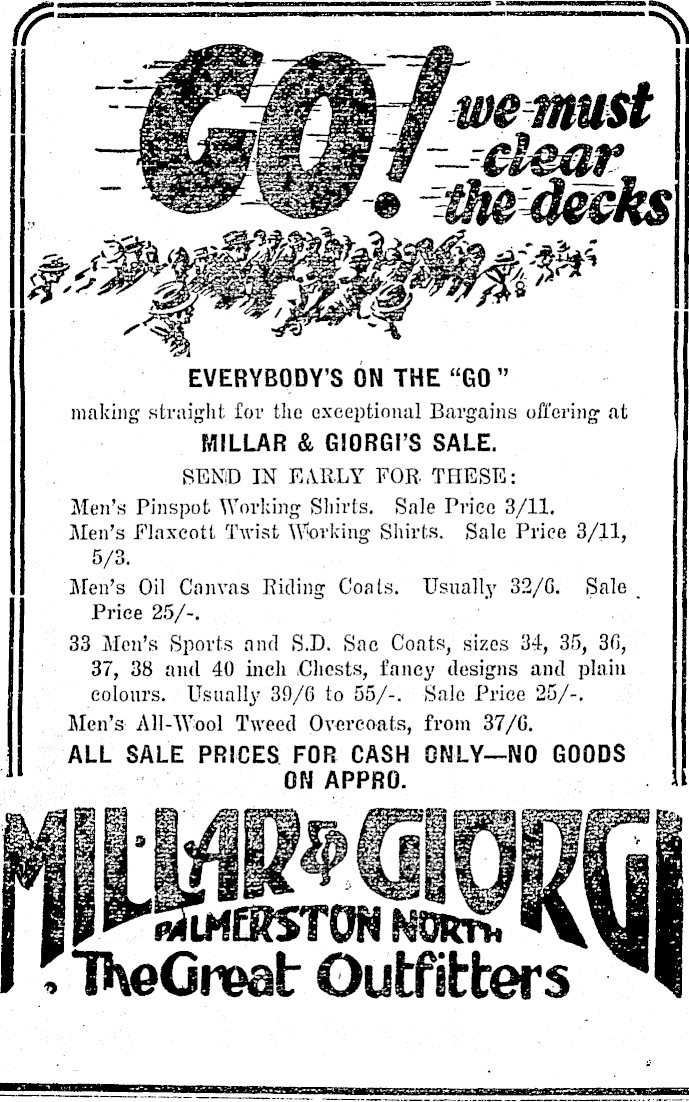 GO! we must clear the decks

EVERYBODY'S ON THE "GO"

making straight for the exceptional Bargains offering at

MILLAR & GIORGI'S SALE.

SEND IN EARLY FOR THESE:

Men's Pinspot Working Shirts. Sale Price 3/11.

Men's Flaxcott Twist Working Shirts. Sale Price 3/11, 5/3.

Men's Oil Canvas Riding Coats. Usually 32/6. Sale Price 25/-.

33 Men's Sports and S.D. Sac Coats, sizes 34, 35, 36, 37, 38 and 40 inch Chests, fancy designs and plain colours. Usually 39/6 to 55/-. Sale Price 25/-.

Men's All-Wool Tweed Overcoats, from 37/6.

ALL SALE PRICES FOR CASH ONLY—NO GOODS ON APPRO.

MILLAR & GIORGI

PALMERSTON NORTH

The Great Outfitters